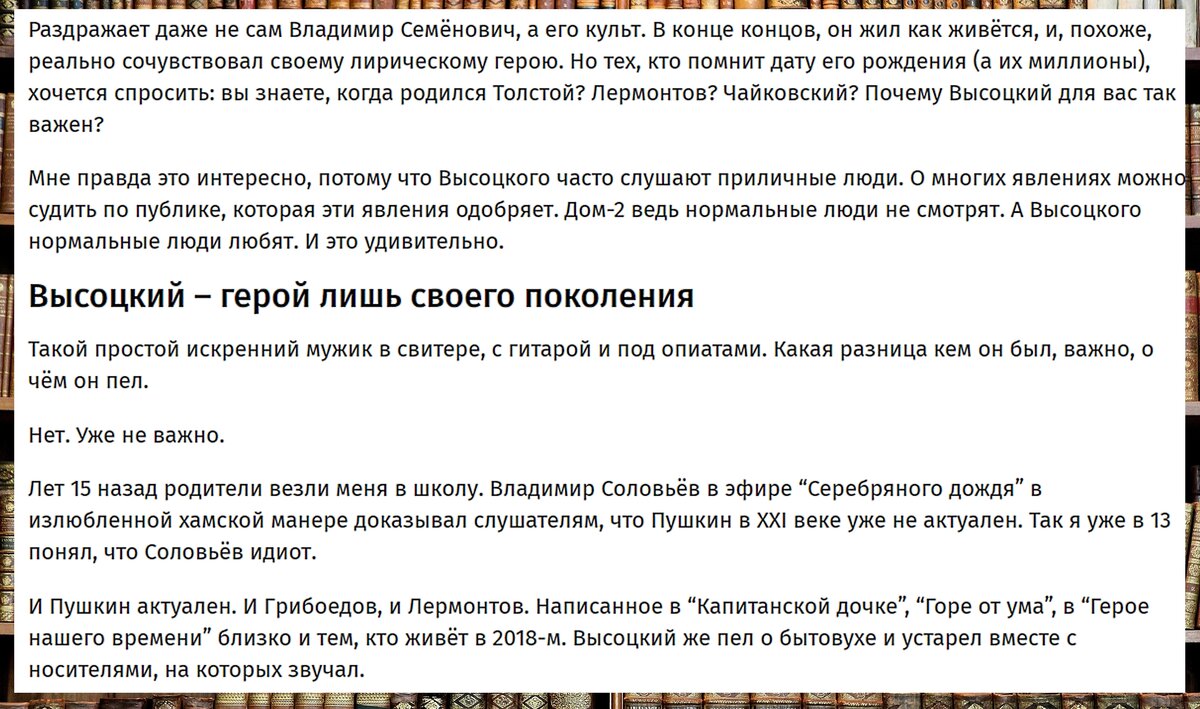 Раздражает даже не сам Владимир Семёнович, а его культ. В конце концов, он жил как живётся, и, похоже, реально сочувствовал своему лирическому герою. Но тех, кто помнит дату его рождения (а их миллионы), хочется спросить: вы знаете, когда родился Толстой? Лермонтов? Чайковский? Почему Высоцкий для вас так важен?

Мне правда это интересно, потому что Высоцкого часто слушают приличные люди. О многих явлениях можно судить по публике, которая эти явления одобряет. Дом-2 ведь нормальные люди не смотрят. А Высоцкого нормальные люди любят. И это удивительно.

Высоцкий – герой лишь своего поколения

Такой простой искренний мужик в свитере, с гитарой и под опиатами. Какая разница кем он был, важно, о чём он пел.

Нет. Уже не важно.

Лет 15 назад родители везли меня в школу. Владимир Соловьёв в эфире “Серебряного дождя” в излюбленной хамской манере доказывал слушателям, что Пушкин в XXI веке уже не актуален. Так я уже в 13 понял, что Соловьёв идиот.

И Пушкин актуален. И Грибоедов, и Лермонтов. Написанное в “Капитанской дочке”, “Горе от ума”, в “Герое нашего времени” близко и тем, кто живёт в 2018-м. Высоцкий же пел о бытовухе и устарел вместе с носителями, на которых звучал.